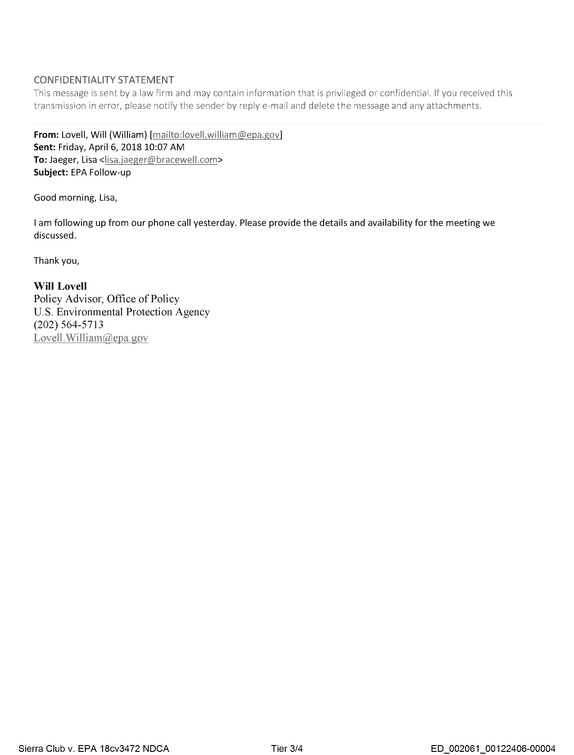 CONFIDENTIALITY STATEMENT
This message is sent by a law firm and may contain information that is privileged or confidential. If you received this transmission in error, please notify the sender by reply e-mail and delete the message and any attachments.

From: Lovell, Will (William) [mailto:lovell.william@epa.gov]
Sent: Friday, April 6, 2018 10:07 AM
To: Jaeger, Lisa <lisa.jaeger@bracewell.com>
Subject: EPA Follow-up

Good morning, Lisa,

I am following up from our phone call yesterday. Please provide the details and availability for the meeting we discussed.

Thank you,

Will Lovell
Policy Advisor, Office of Policy
U.S. Environmental Protection Agency
(202) 564-5713
Lovell.William@epa.gov

Sierra Club v. EPA 18cv3472 NDCA Tier 3/4 ED_002061_00122406-00004